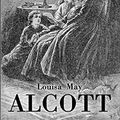 Louisa May
ALCOTT